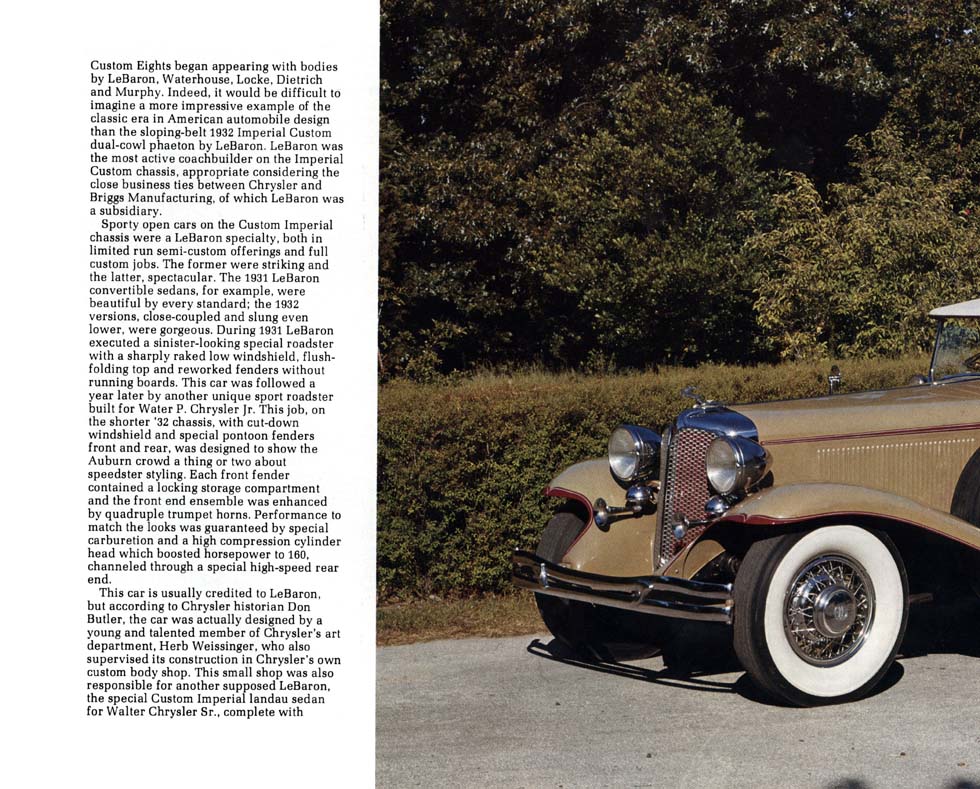 Custom Eights began appearing with bodies by LeBaron, Waterhouse, Locke, Dietrich and Murphy. Indeed, it would be difficult to imagine a more impressive example of the classic era in American automobile design than the sloping-belt 1932 Imperial Custom dual-cowl phaeton by LeBaron. LeBaron was the most active coachbuilder on the Imperial Custom chassis, appropriate considering the close business ties between Chrysler and Briggs Manufacturing, of which LeBaron was a subsidiary.

Sporty open cars on the Custom Imperial chassis were a LeBaron specialty, both in limited run semi-custom offerings and full custom jobs. The former were striking and the latter, spectacular. The 1931 LeBaron convertible sedans, for example, were beautiful by every standard; the 1932 versions, close-coupled and slung even lower, were gorgeous. During 1931 LeBaron executed a sinister-looking special roadster with a sharply raked low windshield, flush-folding top and reworked fenders without running boards. This car was followed a year later by another unique sport roadster built for Water P. Chrysler Jr. This job, on the shorter '32 chassis, with cut-down windshield and special pontoon fenders front and rear, was designed to show the Auburn crowd a thing or two about speedster styling. Each front fender contained a locking storage compartment and the front end ensemble was enhanced by quadruple trumpet horns. Performance to match the looks was guaranteed by special carburetion and a high compression cylinder head which boosted horsepower to 160, channeled through a special high-speed rear end.

This car is usually credited to LeBaron, but according to Chrysler historian Don Butler, the car was actually designed by a young and talented member of Chrysler's art department, Herb Weissinger, who also supervised its construction in Chrysler's own custom body shop. This small shop was also responsible for another supposed LeBaron, the special Custom Imperial landau sedan for Walter Chrysler Sr., complete with